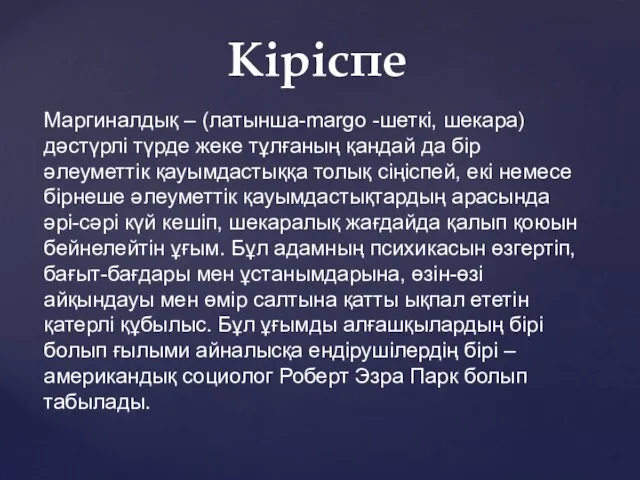 Кіріспе

Маргиналдық – (латынша-margo -шеткі, шекара) дәстүрлі түрде жеке тұлғаның қандай да бір әлеуметтік қауымдастыққа толық сіңіспей, екі немесе бірнеше әлеуметтік қауымдастықтардың арасында әрі-сәрі күй кешіп, шекаралық жағдайда қалып қоюын бейнелейтін ұғым. Бұл адамның психикасын өзгертіп, бағыт-бағдары мен ұстанымдарына, өзін-өзі айқындауы мен өмір салтына қатты ықпал ететін қатерлі құбылыс. Бұл ұғымды алғашқылардың бірі болып ғылыми айналысқа ендірушілердің бірі – американдық социолог Роберт Эзра Парк болып табылады.